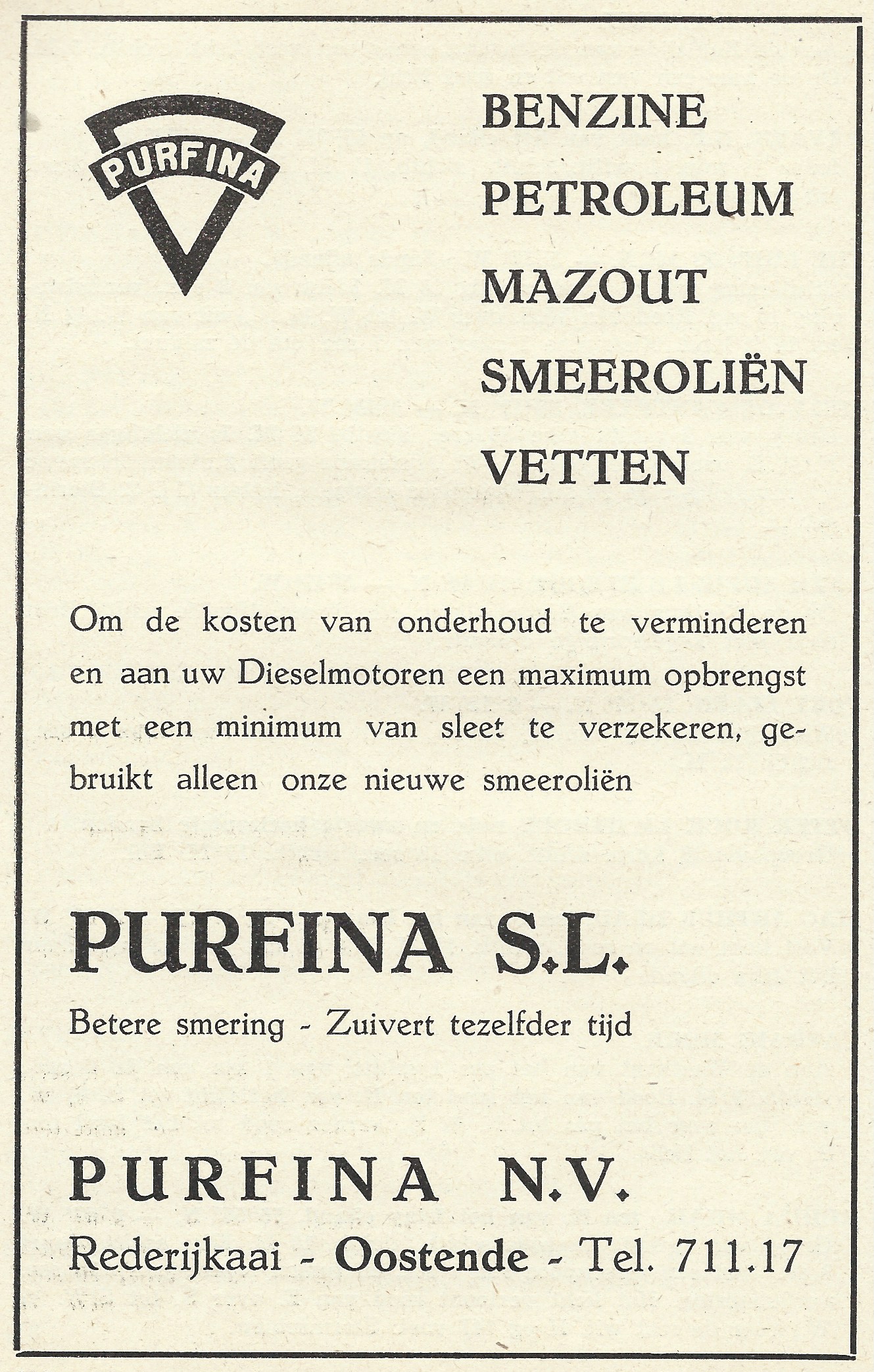 PURFINA

BENZINE
PETROLEUM
MAZOUT
SMEEROLIËN
VETTEN

Om de kosten van onderhoud te verminderen en aan uw Dieselmotoren een maximum opbrengst met een minimum van sleet te verzekeren, gebruikt alleen onze nieuwe smeeroliën

PURFINA S.L.

Betere smering - Zuivert tezelfder tijd

PURFINA N.V.

Rederijkaai - Oostende - Tel. 711.17